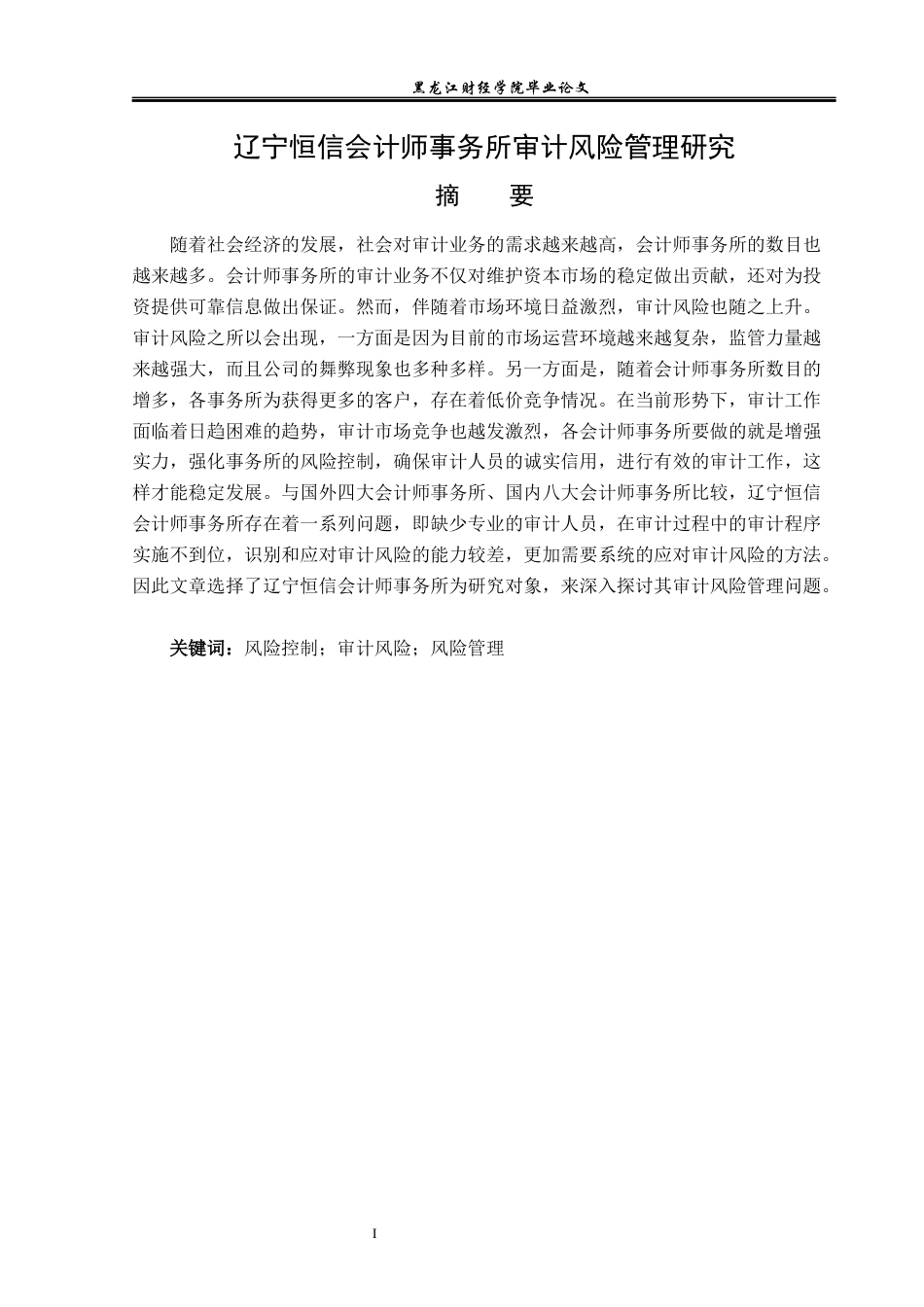 黑龙江财经学院毕业论文

辽宁恒信会计师事务所审计风险管理研究

摘　要

随着社会经济的发展，社会对审计业务的需求越来越高，会计师事务所的数目也越来越多。会计师事务所的审计业务不仅对维护资本市场的稳定做出贡献，还对为投资提供可靠信息做出保证。然而，伴随着市场环境日益激烈，审计风险也随之上升。审计风险之所以会出现，一方面是因为目前的市场运营环境越来越复杂，监管力量越来越强大，而且公司的舞弊现象也多种多样。另一方面是，随着会计师事务所数目的增多，各事务所为获得更多的客户，存在着低价竞争情况。在当前形势下，审计工作面临着日趋困难的趋势，审计市场竞争也越发激烈，各会计师事务所要做的就是增强实力，强化事务所的风险控制，确保审计人员的诚实信用，进行有效的审计工作，这样才能稳定发展。与国外四大会计师事务所、国内八大会计师事务所比较，辽宁恒信会计师事务所存在着一系列问题，即缺少专业的审计人员，在审计过程中的审计程序实施不到位，识别和应对审计风险的能力较差，更加需要系统的应对审计风险的方法。因此文章选择了辽宁恒信会计师事务所为研究对象，来深入探讨其审计风险管理问题。

关键词：风险控制；审计风险；风险管理

I